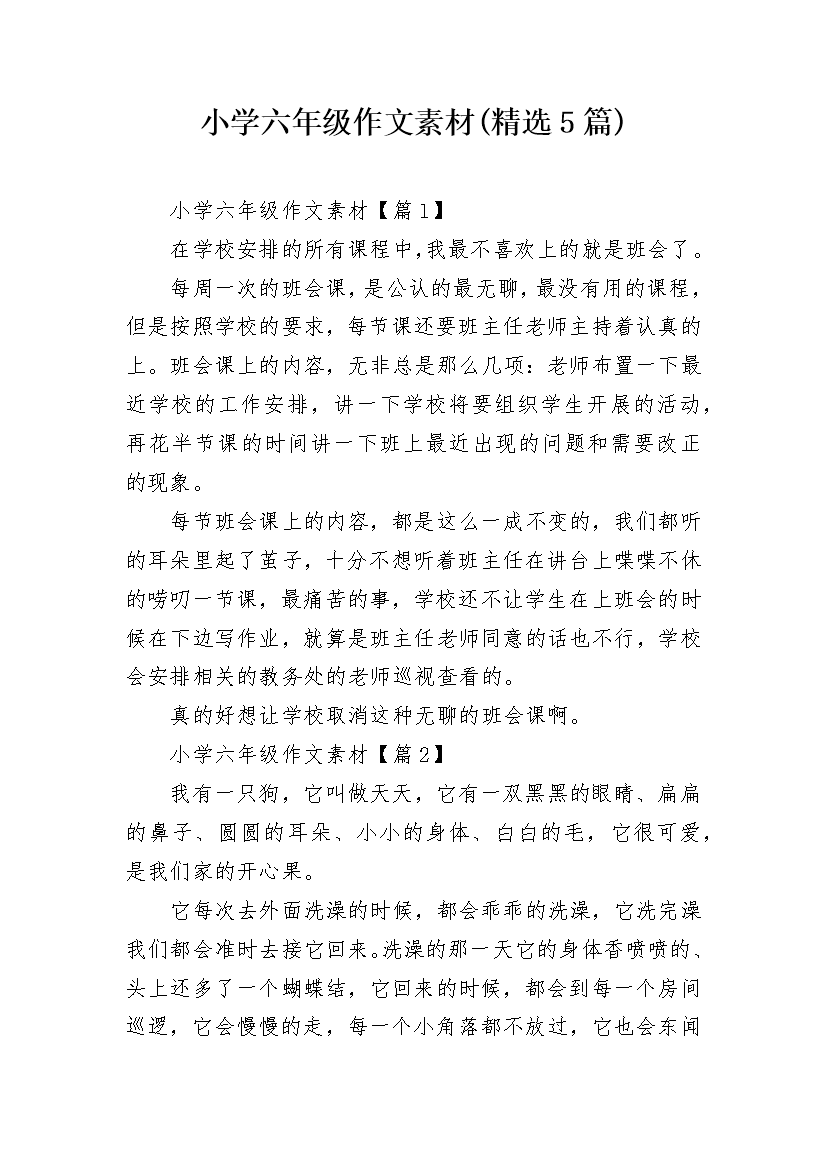 小学六年级作文素材(精选5篇)

小学六年级作文素材【篇1】

在学校安排的所有课程中,我最不喜欢上的就是班会了。

每周一次的班会课,是公认的最无聊,最没有用的课程,但是按照学校的要求,每节课还要班主任老师主持着认真的上。班会课上的内容,无非总是那么几项:老师布置一下最近学校的工作安排,讲一下学校将要组织学生开展的活动,再花半节课的时间讲一下班上最近出现的问题和需要改正的现象。

每节班会课上的内容,都是这么一成不变的,我们都听的耳朵里起了茧子,十分不想听着班主任在讲台上喋喋不休的唠叨一节课,最痛苦的事,学校还不让学生在上班会的时候在下边写作业,就算是班主任老师同意的话也不行,学校会安排相关的教务处的老师巡视查看的。

真的好想让学校取消这种无聊的班会课啊。

小学六年级作文素材【篇2】

我有一只狗,它叫做天天,它有一双黑黑的眼睛、扁扁的鼻子、圆圆的耳朵、小小的身体、白白的毛,它很可爱,是我们家的开心果。

它每次去外面洗澡的时候,都会乖乖的洗澡,它洗完澡我们都会准时去接它回来。洗澡的那一天它的身体香喷喷的、头上还多了一个蝴蝶结,它回来的时候,都会到每一个房间巡逻,它会慢慢的走,每一个小角落都不放过,它也会东闻